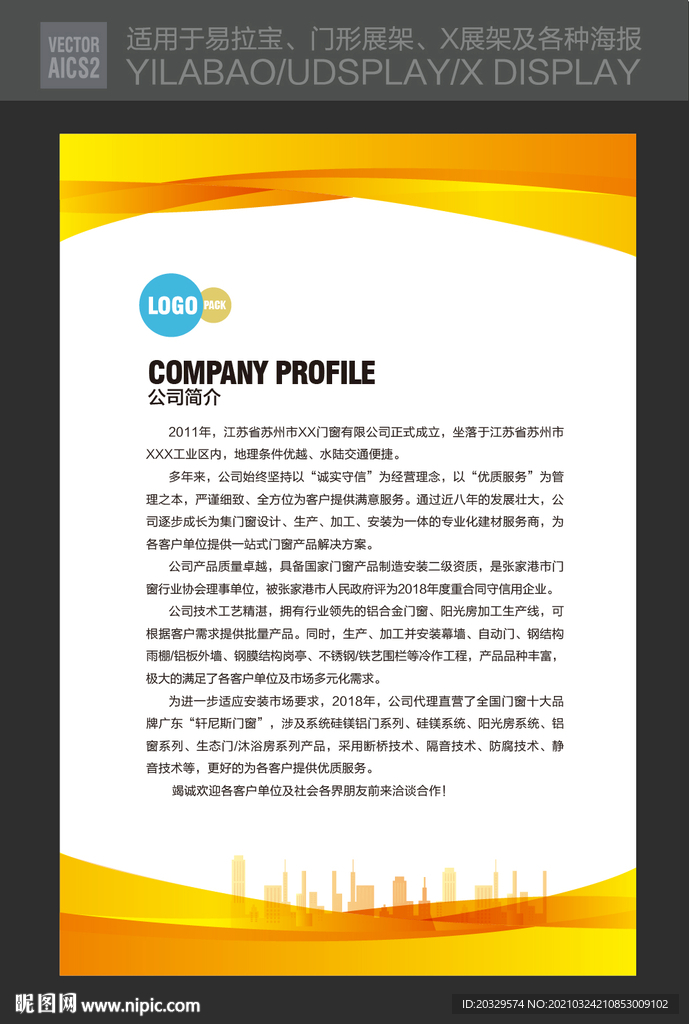 VECTOR
AICS2

适用于易拉宝、门形展架、X展架及各种海报
YILABAO/UDSPLAY/X DISPLAY

LOGO PACK

COMPANY PROFILE
公司简介

2011年，江苏省苏州市XX门窗有限公司正式成立，坐落于江苏省苏州市XXX工业区内，地理条件优越、水陆交通便捷。

多年来，公司始终坚持以“诚实守信”为经营理念，以“优质服务”为管理之本，严谨细致、全方位为客户提供满意服务。通过近八年的发展壮大，公司逐步成长为集门窗设计、生产、加工、安装为一体的专业化建材服务商，为各客户单位提供一站式门窗产品解决方案。

公司产品质量卓越，具备国家门窗产品制造安装二级资质，是张家港市门窗行业协会理事单位，被张家港市人民政府评为2018年度重合同守信用企业。

公司技术工艺精湛，拥有行业领先的铝合金门窗、阳光房加工生产线，可根据客户需求提供批量产品。同时，生产、加工并安装幕墙、自动门、钢结构雨棚/铝板外墙、钢膜结构岗亭、不锈钢/铁艺围栏等冷作工程，产品品种丰富，极大的满足了各客户单位及市场多元化需求。

为进一步适应安装市场要求，2018年，公司代理直营了全国门窗十大品牌广东“轩尼斯门窗”，涉及系统硅镁铝门系列、硅镁系统、阳光房系统、铝窗系列、生态门/沐浴房系列产品，采用断桥技术、隔音技术、防腐技术、静音技术等，更好的为各客户提供优质服务。

竭诚欢迎各客户单位及社会各界朋友前来洽谈合作!

昵图网 www.nipic.com
ID:20329574 NO:20210324210853009102